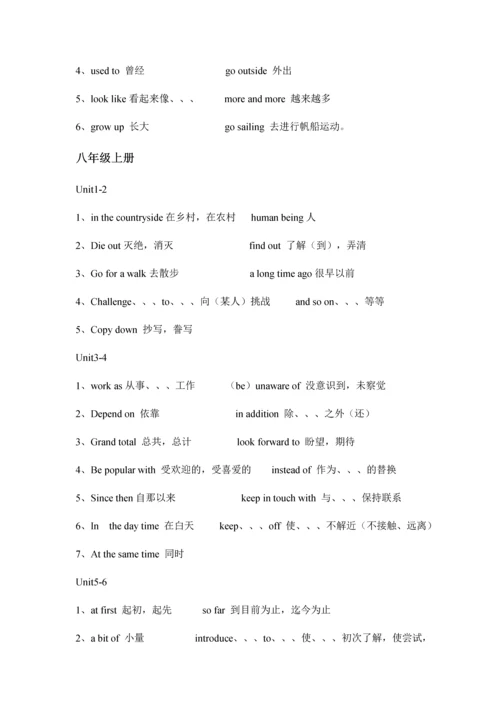 4、used to 曾经　　go outside 外出

5、look like 看起来像、、、　　more and more 越来越多

6、grow up 长大　　go sailing 去进行帆船运动。

八年级上册

Unit1-2

1、in the countryside 在乡村，在农村　　human being 人

2、Die out 灭绝，消灭　　find out 了解（到），弄清

3、Go for a walk 去散步　　a long time ago 很早以前

4、Challenge、、、to、、、向（某人）挑战　　and so on、、、等等

5、Copy down 抄写，誊写

Unit3-4

1、work as 从事、、、工作　　（be）unaware of 没意识到，未察觉

2、Depend on 依靠　　in addition 除、、、之外（还）

3、Grand total 总共，总计　　look forward to 盼望，期待

4、Be popular with 受欢迎的，受喜爱的　　instead of 作为、、、的替换

5、Since then 自那以来　　keep in touch with 与、、、保持联系

6、In the day time 在白天　　keep、、、off 使、、、不解近（不接触、远离）

7、At the same time 同时

Unit5-6

1、at first 起初，起先　　so far 到目前为止，迄今为止

2、a bit of 小量　　introduce、、、to、、、使、、、初次了解，使尝试，